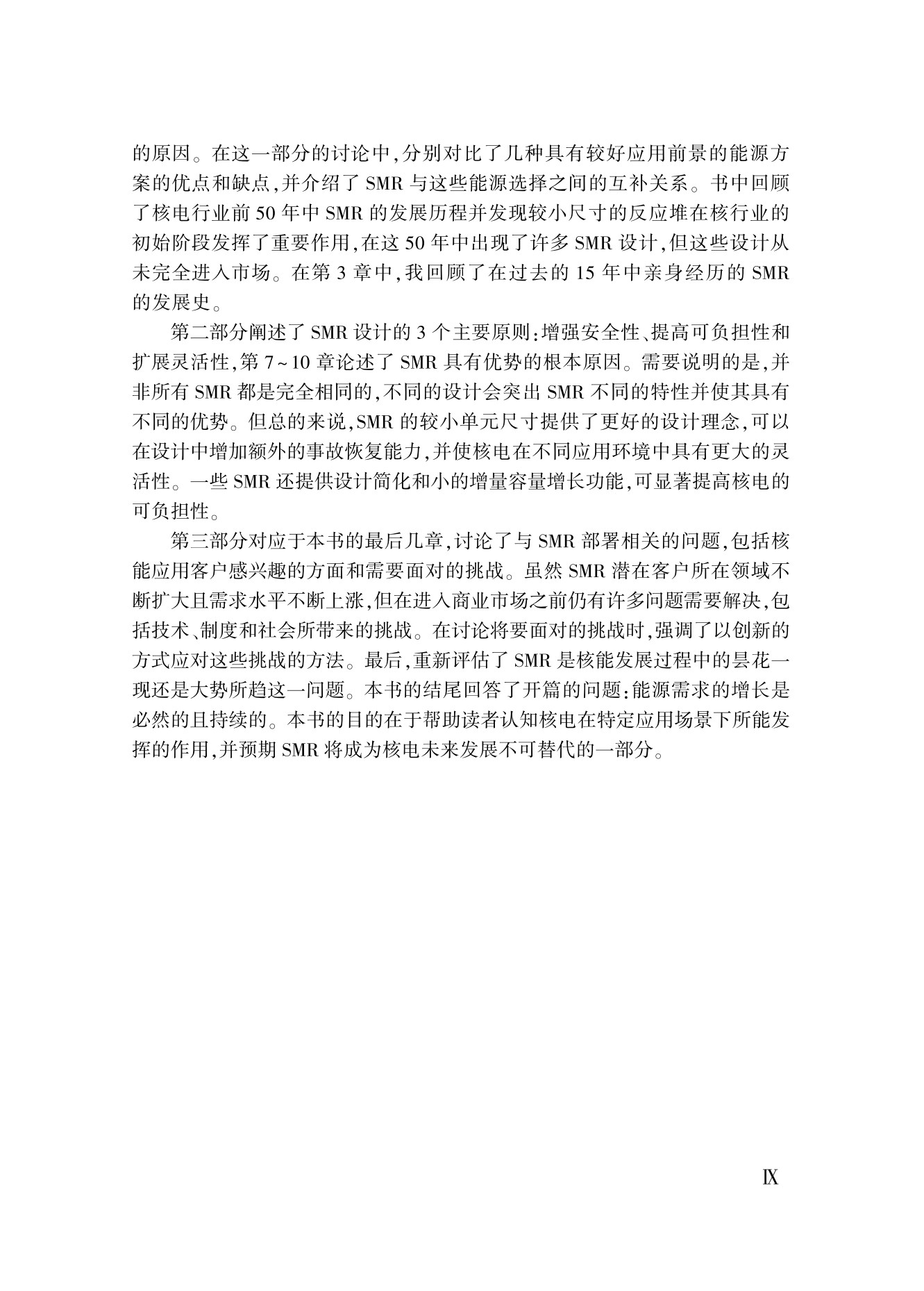 的原因。在这一部分的讨论中,分别对比了几种具有较好应用前景的能源方案的优点和缺点,并介绍了 SMR 与这些能源选择之间的互补关系。书中回顾了核电行业前 50 年中 SMR 的发展历程并发现较小尺寸的反应堆在核行业的初始阶段发挥了重要作用,在这 50 年中出现了许多 SMR 设计,但这些设计从未完全进入市场。在第 3 章中,我回顾了在过去的 15 年中亲身经历的 SMR 的发展史。

第二部分阐述了 SMR 设计的 3 个主要原则:增强安全性、提高可负担性和扩展灵活性,第 7~10 章论述了 SMR 具有优势的根本原因。需要说明的是,并非所有 SMR 都是完全相同的,不同的设计会突出 SMR 不同的特性并使其具有不同的优势。但总的来说,SMR 的较小单元尺寸提供了更好的设计理念,可以在设计中增加额外的事故恢复能力,并使核电在不同应用环境中具有更大的灵活性。一些 SMR 还提供设计简化和小的增量容量增长功能,可显著提高核电的可负担性。

第三部分对应于本书的最后几章,讨论了与 SMR 部署相关的问题,包括核能应用客户感兴趣的方面和需要面对的挑战。虽然 SMR 潜在客户所在领域不断扩大且需求水平不断上涨,但在进入商业市场之前仍有许多问题需要解决,包括技术、制度和社会所带来的挑战。在讨论将要面对的挑战时,强调了以创新的方式应对这些挑战的方法。最后,重新评估了 SMR 是核能发展过程中的昙花一现还是大势所趋这一问题。本书的结尾回答了开篇的问题:能源需求的增长是必然的且持续的。本书的目的在于帮助读者认知核电在特定应用场景下所能发挥的作用,并预期 SMR 将成为核电未来发展不可替代的一部分。

Ⅸ